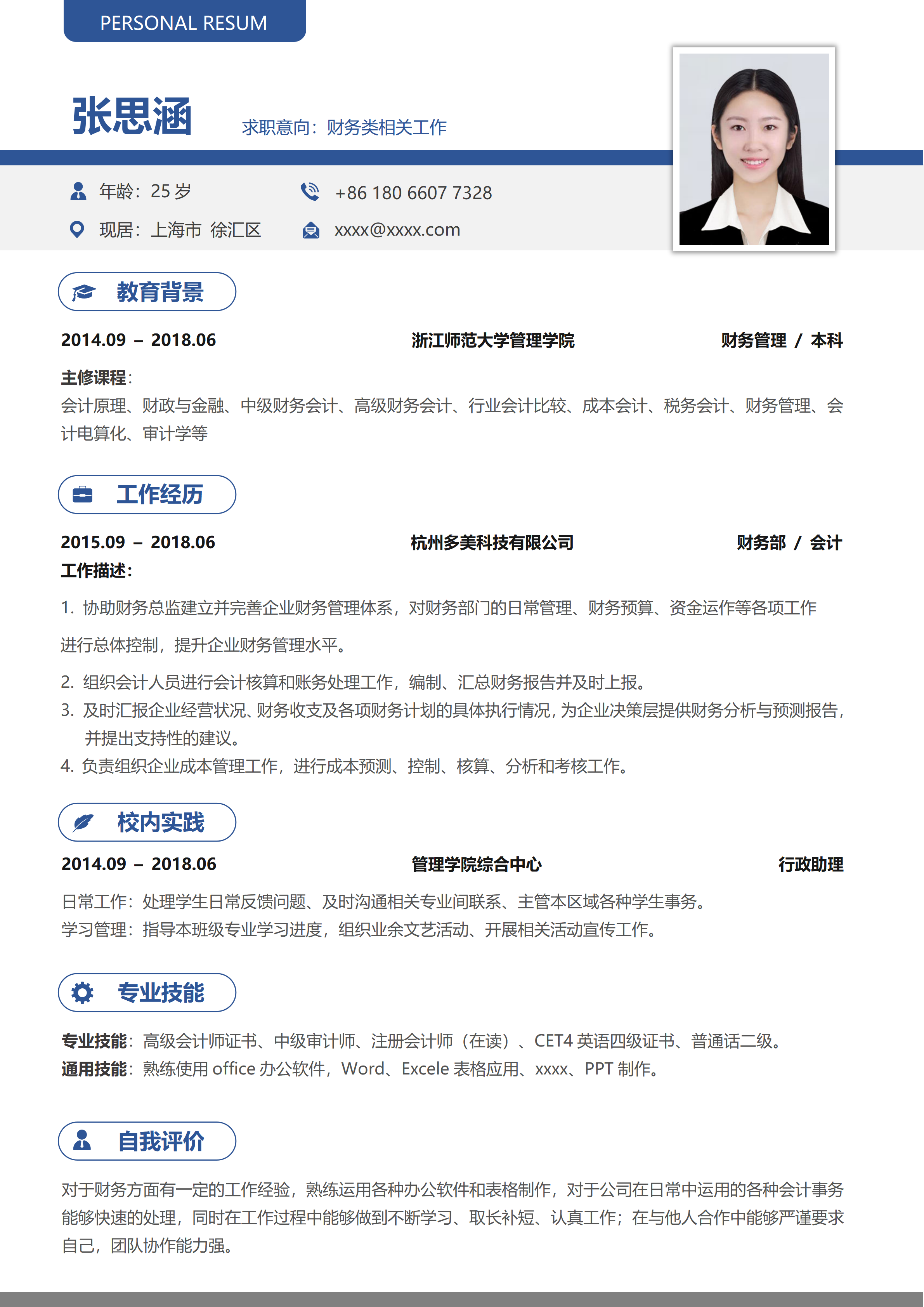 PERSONAL RESUM

张思涵

求职意向：财务类相关工作

年龄：25 岁

+86 180 6607 7328

现居：上海市 徐汇区

xxxx@xxxx.com

教育背景

2014.09 – 2018.06 浙江师范大学管理学院 财务管理 / 本科

主修课程：
会计原理、财政与金融、中级财务会计、高级财务会计、行业会计比较、成本会计、税务会计、财务管理、会计电算化、审计学等

工作经历

2015.09 – 2018.06 杭州多美科技有限公司 财务部 / 会计

工作描述：

1. 协助财务总监建立并完善企业财务管理体系，对财务部门的日常管理、财务预算、资金运作等各项工作进行总体控制，提升企业财务管理水平。

2. 组织会计人员进行会计核算和账务处理工作，编制、汇总财务报告并及时上报。
3. 及时汇报企业经营状况、财务收支及各项财务计划的具体执行情况，为企业决策层提供财务分析与预测报告，并提出支持性的建议。
4. 负责组织企业成本管理工作，进行成本预测、控制、核算、分析和考核工作。

校内实践

2014.09 – 2018.06 管理学院综合中心 行政助理

日常工作：处理学生日常反馈问题、及时沟通相关专业间联系、主管本区域各种学生事务。
学习管理：指导本班级专业学习进度，组织业余文艺活动、开展相关活动宣传工作。

专业技能

专业技能：高级会计师证书、中级审计师、注册会计师（在读）、CET4 英语四级证书、普通话二级。
通用技能：熟练使用 office 办公软件，Word、Excele 表格应用、xxxx、PPT 制作。

自我评价

对于财务方面有一定的工作经验，熟练运用各种办公软件和表格制作，对于公司在日常中运用的各种会计事务能够快速的处理，同时在工作过程中能够做到不断学习、取长补短、认真工作；在与他人合作中能够严谨要求自己，团队协作能力强。